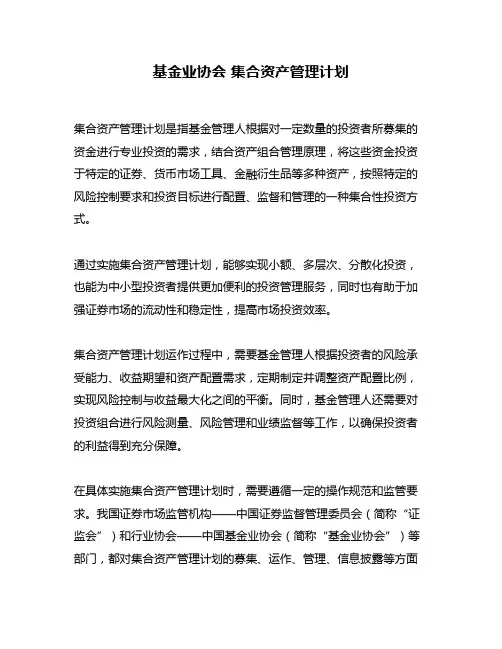 基金业协会 集合资产管理计划

集合资产管理计划是指基金管理人根据对一定数量的投资者所募集的资金进行专业投资的需求，结合资产组合管理原理，将这些资金投资于特定的证券、货币市场工具、金融衍生品等多种资产，按照特定的风险控制要求和投资目标进行配置、监督和管理的一种集合性投资方式。

通过实施集合资产管理计划，能够实现小额、多层次、分散化投资，也能为中小型投资者提供更加便利的投资管理服务，同时也有助于加强证券市场的流动性和稳定性，提高市场投资效率。

集合资产管理计划运作过程中，需要基金管理人根据投资者的风险承受能力、收益期望和资产配置需求，定期制定并调整资产配置比例，实现风险控制与收益最大化之间的平衡。同时，基金管理人还需要对投资组合进行风险测量、风险管理和业绩监督等工作，以确保投资者的利益得到充分保障。

在具体实施集合资产管理计划时，需要遵循一定的操作规范和监管要求。我国证券市场监管机构——中国证券监督管理委员会（简称“证监会”）和行业协会——中国基金业协会（简称“基金业协会”）等部门，都对集合资产管理计划的募集、运作、管理、信息披露等方面